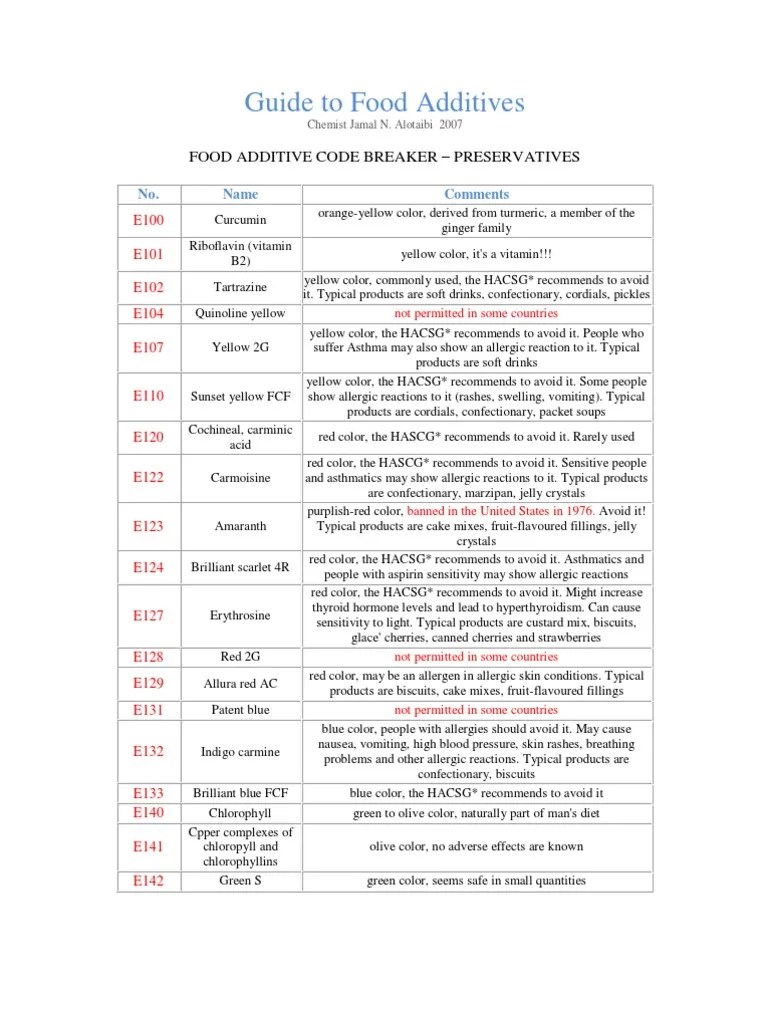 Guide to Food Additives

Chemist Jamal N. Alotaibi 2007

FOOD ADDITIVE CODE BREAKER – PRESERVATIVES

| No. | Name | Comments |
|---|---|---|
| E100 | Curcumin | orange-yellow color, derived from turmeric, a member of the ginger family |
| E101 | Riboflavin (vitamin B2) | yellow color, it's a vitamin!!! |
| E102 | Tartrazine | yellow color, commonly used, the HACSG* recommends to avoid it. Typical products are soft drinks, confectionary, cordials, pickles |
| E104 | Quinoline yellow | not permitted in some countries |
| E107 | Yellow 2G | yellow color, the HACSG* recommends to avoid it. People who suffer Asthma may also show an allergic reaction to it. Typical products are soft drinks |
| E110 | Sunset yellow FCF | yellow color, the HACSG* recommends to avoid it. Some people show allergic reactions to it (rashes, swelling, vomiting). Typical products are cordials, confectionary, packet soups |
| E120 | Cochineal, carminic acid | red color, the HASCG* recommends to avoid it. Rarely used |
| E122 | Carmoisine | red color, the HASCG* recommends to avoid it. Sensitive people and asthmatics may show allergic reactions to it. Typical products are confectionary, marzipan, jelly crystals |
| E123 | Amaranth | purplish-red color, banned in the United States in 1976. Avoid it! Typical products are cake mixes, fruit-flavoured fillings, jelly crystals |
| E124 | Brilliant scarlet 4R | red color, the HACSG* recommends to avoid it. Asthmatics and people with aspirin sensitivity may show allergic reactions |
| E127 | Erythrosine | red color, the HACSG* recommends to avoid it. Might increase thyroid hormone levels and lead to hyperthyroidism. Can cause sensitivity to light. Typical products are custard mix, biscuits, glace' cherries, canned cherries and strawberries |
| E128 | Red 2G | not permitted in some countries |
| E129 | Allura red AC | red color, may be an allergen in allergic skin conditions. Typical products are biscuits, cake mixes, fruit-flavoured fillings |
| E131 | Patent blue | not permitted in some countries |
| E132 | Indigo carmine | blue color, people with allergies should avoid it. May cause nausea, vomiting, high blood pressure, skin rashes, breathing problems and other allergic reactions. Typical products are confectionary, biscuits |
| E133 | Brilliant blue FCF | blue color, the HACSG* recommends to avoid it |
| E140 | Chlorophyll | green to olive color, naturally part of man's diet |
| E141 | Cpper complexes of chloropyll and chlorophyllins | olive color, no adverse effects are known |
| E142 | Green S | green color, seems safe in small quantities |